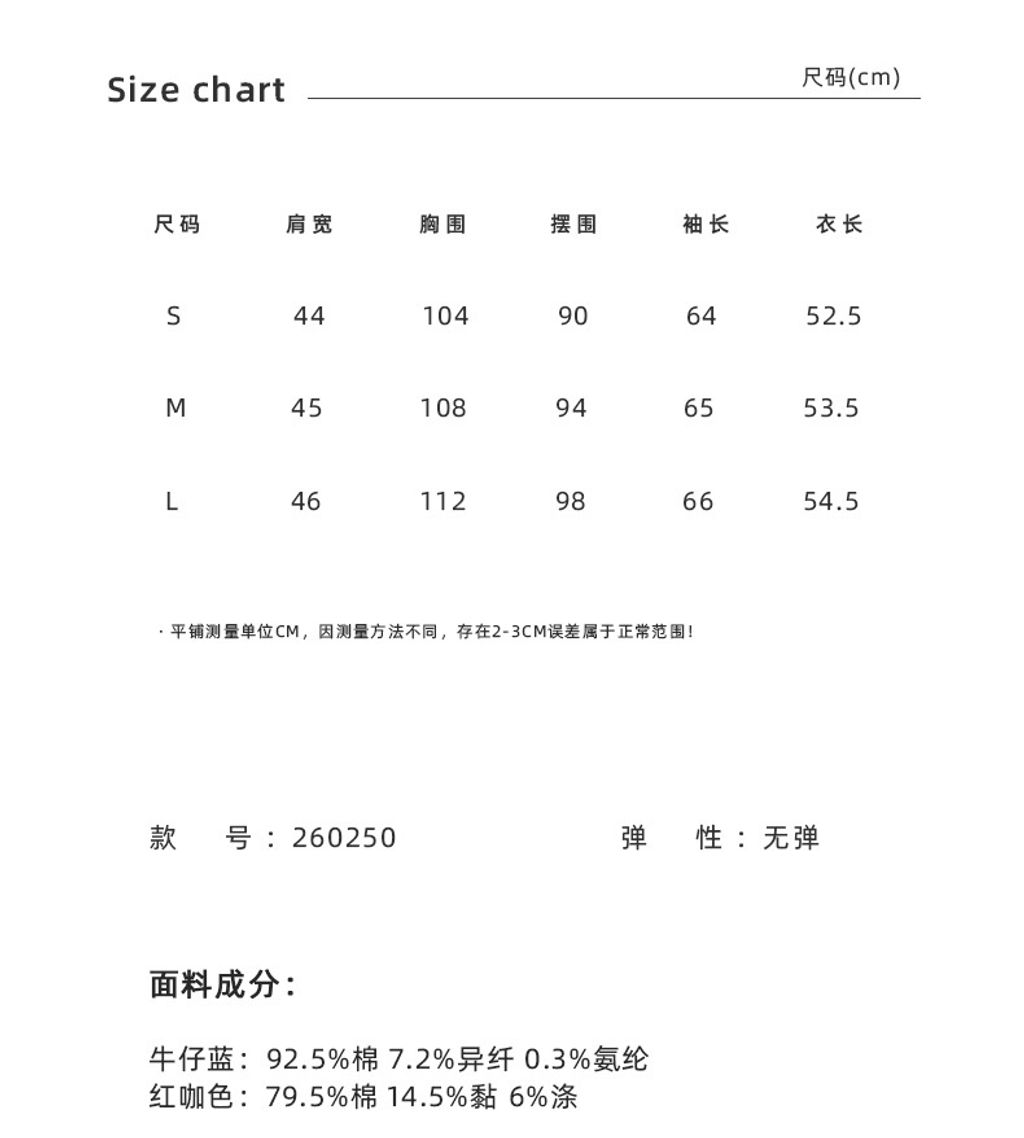 Size chart

尺码(cm)

| 尺码 | 肩宽 | 胸围 | 摆围 | 袖长 | 衣长 |
|---|---|---|---|---|---|
| S | 44 | 104 | 90 | 64 | 52.5 |
| M | 45 | 108 | 94 | 65 | 53.5 |
| L | 46 | 112 | 98 | 66 | 54.5 |

· 平铺测量单位CM，因测量方法不同，存在2-3CM误差属于正常范围！

款 号：260250

弹 性：无弹

面料成分：

牛仔蓝：92.5%棉 7.2%异纤 0.3%氨纶
红咖色：79.5%棉 14.5%黏 6%涤